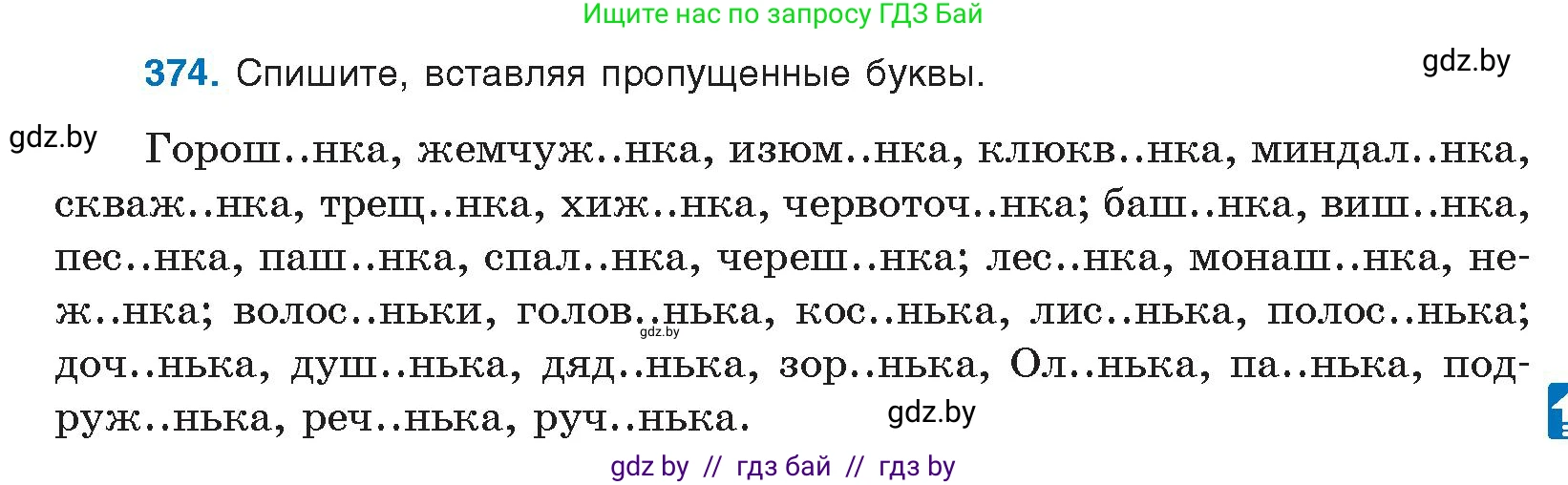 Ищите нас по запросу ГДЗ Бай

374. Спишите, вставляя пропущенные буквы.

gdz.by

gdz.by

Горош..нка, жемчуж..нка, изюм..нка, клюкв..нка, миндал..нка, скваж..нка, трещ..нка, хиж..нка, червоточ..нка; баш..нка, виш..нка, пес..нка, паш..нка, спал..нка, череш..нка; лес..нка, монаш..нка, неж..нка; волос..ньки, голов..нька, кос..нька, лис..нька, полос..нька; доч..нька, душ..нька, дяд..нька, зор..нька, Ол..нька, па..нька, подруж..нька, реч..нька, руч..нька.

gdz.by

gdz.by

gdz by // гдз бай // гдз by